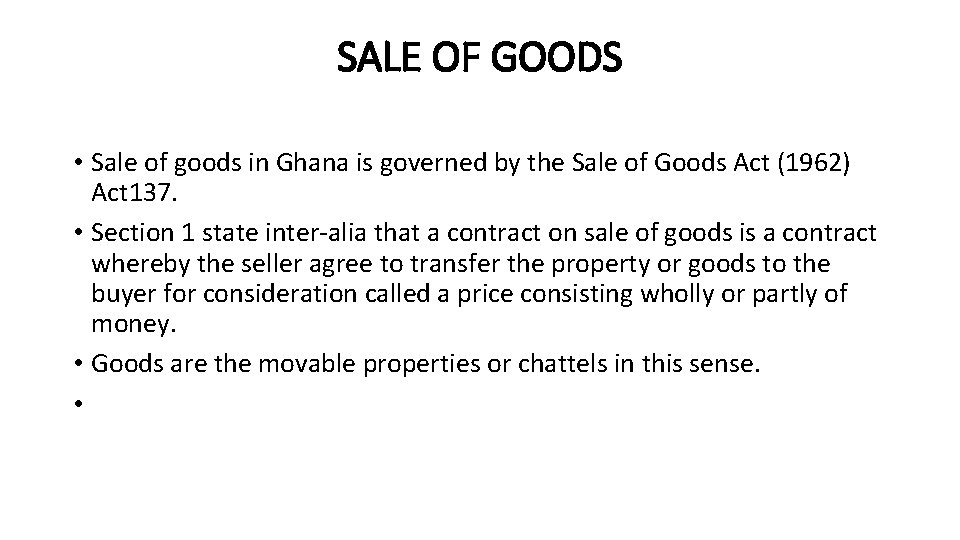 SALE OF GOODS

• Sale of goods in Ghana is governed by the Sale of Goods Act (1962) Act137.
• Section 1 state inter-alia that a contract on sale of goods is a contract whereby the seller agree to transfer the property or goods to the buyer for consideration called a price consisting wholly or partly of money.
• Goods are the movable properties or chattels in this sense.
•